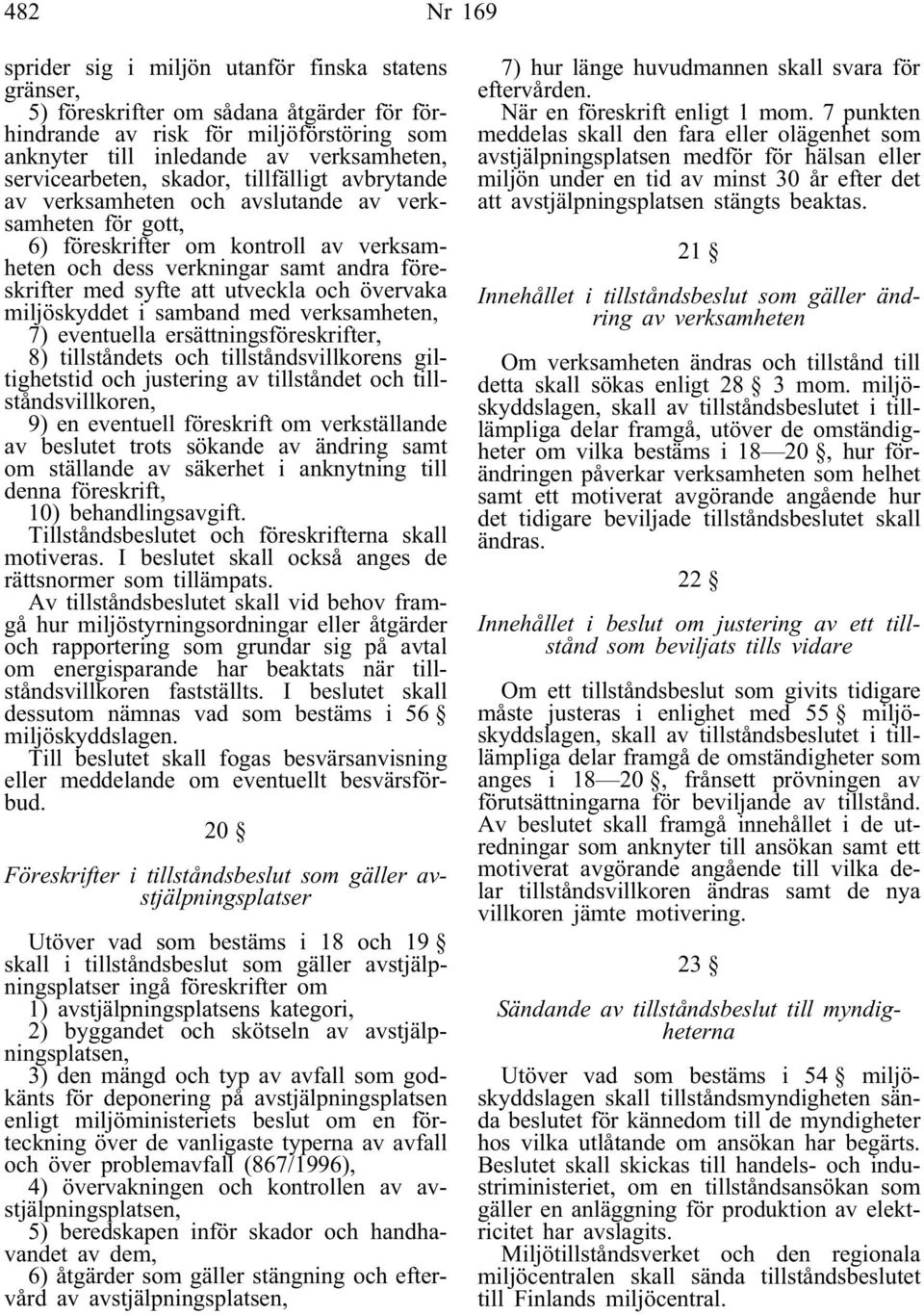 482 Nr 169

sprider sig i miljön utanför finska statens gränser,
5) föreskrifter om sådana åtgärder för förhindrande av risk för miljöförstöring som anknyter till inledande av verksamheten, servicearbeten, skador, tillfälligt avbrytande av verksamheten och avslutande av verksamheten för gott,
6) föreskrifter om kontroll av verksamheten och dess verkningar samt andra föreskrifter med syfte att utveckla och övervaka miljöskyddet i samband med verksamheten,
7) eventuella ersättningsföreskrifter,
8) tillståndets och tillståndsvillkorens giltighetstid och justering av tillståndet och tillståndsvillkoren,
9) en eventuell föreskrift om verkställande av beslutet trots sökande av ändring samt om ställande av säkerhet i anknytning till denna föreskrift,
10) behandlingsavgift.
Tillståndsbeslutet och föreskrifterna skall motiveras. I beslutet skall också anges de rättsnormer som tillämpats.
Av tillståndsbeslutet skall vid behov framgå hur miljöstyrningsordningar eller åtgärder och rapportering som grundar sig på avtal om energisparande har beaktats när tillståndsvillkoren fastställts. I beslutet skall dessutom nämnas vad som bestäms i 56 § miljöskyddslagen.
Till beslutet skall fogas besvärsanvisning eller meddelande om eventuellt besvärsförbud.

20 §

Föreskrifter i tillståndsbeslut som gäller avstjälpningsplatser

Utöver vad som bestäms i 18 och 19 § skall i tillståndsbeslut som gäller avstjälpningsplatser ingå föreskrifter om
1) avstjälpningsplatsens kategori,
2) byggandet och skötseln av avstjälpningsplatsen,
3) den mängd och typ av avfall som godkänts för deponering på avstjälpningsplatsen enligt miljöministeriets beslut om en förteckning över de vanligaste typerna av avfall och över problemavfall (867/1996),
4) övervakningen och kontrollen av avstjälpningsplatsen,
5) beredskapen inför skador och handhavandet av dem,
6) åtgärder som gäller stängning och eftervård av avstjälpningsplatsen,
7) hur länge huvudmannen skall svara för eftervården.
När en föreskrift enligt 1 mom. 7 punkten meddelas skall den fara eller olägenhet som avstjälpningsplatsen medför för hälsan eller miljön under en tid av minst 30 år efter det att avstjälpningsplatsen stängts beaktas.

21 §

Innehållet i tillståndsbeslut som gäller ändring av verksamheten

Om verksamheten ändras och tillstånd till detta skall sökas enligt 28 § 3 mom. miljöskyddslagen, skall av tillståndsbeslutet i tillämpliga delar framgå, utöver de omständigheter om vilka bestäms i 18—20 §, hur förändringen påverkar verksamheten som helhet samt ett motiverat avgörande angående hur det tidigare beviljade tillståndsbeslutet skall ändras.

22 §

Innehållet i beslut om justering av ett tillstånd som beviljats tills vidare

Om ett tillståndsbeslut som givits tidigare måste justeras i enlighet med 55 § miljöskyddslagen, skall av tillståndsbeslutet i tillämpliga delar framgå de omständigheter som anges i 18—20 §, frånsett prövningen av förutsättningarna för beviljande av tillstånd. Av beslutet skall framgå innehållet i de utredningar som anknyter till ansökan samt ett motiverat avgörande angående till vilka delar tillståndsvillkoren ändras samt de nya villkoren jämte motivering.

23 §

Sändande av tillståndsbeslut till myndigheterna

Utöver vad som bestäms i 54 § miljöskyddslagen skall tillståndsmyndigheten sända beslutet för kännedom till de myndigheter hos vilka utlåtande om ansökan har begärts. Beslutet skall skickas till handels- och industriministeriet, om en tillståndsansökan som gäller en anläggning för produktion av elektricitet har avslagits.
Miljötillståndsverket och den regionala miljöcentralen skall sända tillståndsbeslutet till Finlands miljöcentral.